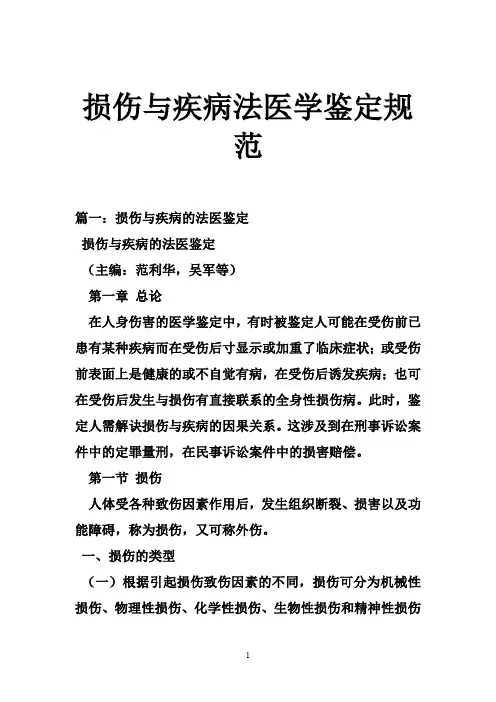 损伤与疾病法医学鉴定规范

篇一：损伤与疾病的法医鉴定

损伤与疾病的法医鉴定

（主编：范利华，吴军等）

第一章 总论

在人身伤害的医学鉴定中，有时被鉴定人可能在受伤前已患有某种疾病而在受伤后寸显示或加重了临床症状；或受伤前表面上是健康的或不自觉有病，在受伤后诱发疾病；也可在受伤后发生与损伤有直接联系的全身性损伤病。此时，鉴定人需解诀损伤与疾病的因果关系。这涉及到在刑事诉讼案件中的定罪量刑，在民事诉讼案件中的损害赔偿。

第一节 损伤

人体受各种致伤因素作用后，发生组织断裂、损害以及功能障碍，称为损伤，又可称外伤。

一、损伤的类型

（一）根据引起损伤致伤因素的不同，损伤可分为机械性损伤、物理性损伤、化学性损伤、生物性损伤和精神性损伤

1